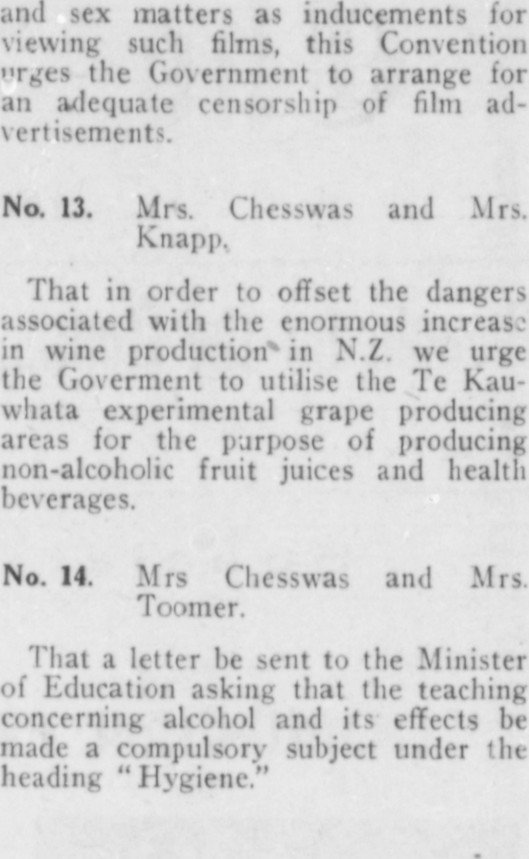 and sex matters as inducements for viewing such films, this Convention urges the Government to arrange for an adequate censorship of film advertisements.

No. 13. Mrs. Chesswas and Mrs. Knapp.

That in order to offset the dangers associated with the enormous increase in wine production in N.Z. we urge the Goverment to utilise the Te Kauwhata experimental grape producing areas for the purpose of producing non-alcoholic fruit juices and health beverages.

No. 14. Mrs Chesswas and Mrs. Toomer.

That a letter be sent to the Minister of Education asking that the teaching concerning alcohol and its effects be made a compulsory subject under the heading "Hygiene."